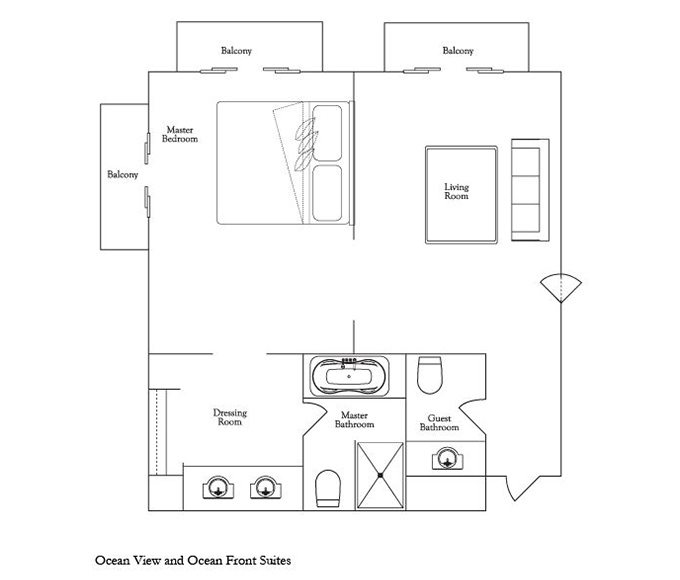 Balcony

Balcony

Master Bedroom

Balcony

Living Room

Dressing Room

Master Bathroom

Guest Bathroom

Ocean View and Ocean Front Suites